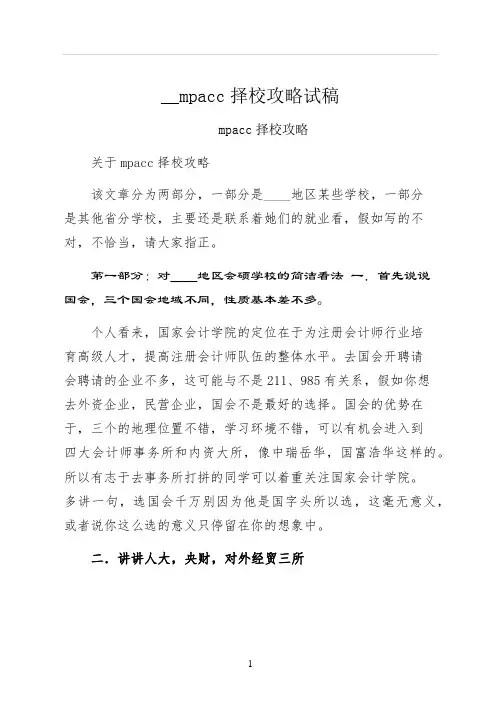 __mpacc 择校攻略试稿

mpacc 择校攻略

关于 mpacc 择校攻略

该文章分为两部分，一部分是____地区某些学校，一部分是其他省分学校，主要还是联系着她们的就业看，假如写的不对，不恰当，请大家指正。

第一部分：对____地区会硕学校的简洁看法 一．首先说说国会，三个国会地域不同，性质基本差不多。

个人看来，国家会计学院的定位在于为注册会计师行业培育高级人才，提高注册会计师队伍的整体水平。去国会开聘请会聘请的企业不多，这可能与不是 211、985 有关系，假如你想去外资企业，民营企业，国会不是最好的选择。国会的优势在于，三个的地理位置不错，学习环境不错，可以有机会进入到四大会计师事务所和内资大所，像中瑞岳华，国富浩华这样的。所以有志于去事务所打拼的同学可以着重关注国家会计学院。多讲一句，选国会千万别因为他是国字头所以选，这毫无意义，或者说你这么选的意义只停留在你的想象中。

二．讲讲人大，央财，对外经贸三所

1